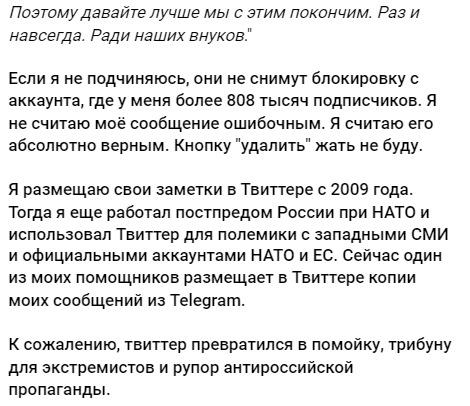 Поэтому давайте лучше мы с этим покончим. Раз и навсегда. Ради наших внуков."

Если я не подчиняюсь, они не снимут блокировку с аккаунта, где у меня более 808 тысяч подписчиков. Я не считаю моё сообщение ошибочным. Я считаю его абсолютно верным. Кнопку "удалить" жать не буду.

Я размещаю свои заметки в Твиттере с 2009 года. Тогда я еще работал постпредом России при НАТО и использовал Твиттер для полемики с западными СМИ и официальными аккаунтами НАТО и ЕС. Сейчас один из моих помощников размещает в Твиттере копии моих сообщений из Telegram.

К сожалению, твиттер превратился в помойку, трибуну для экстремистов и рупор антироссийской пропаганды.